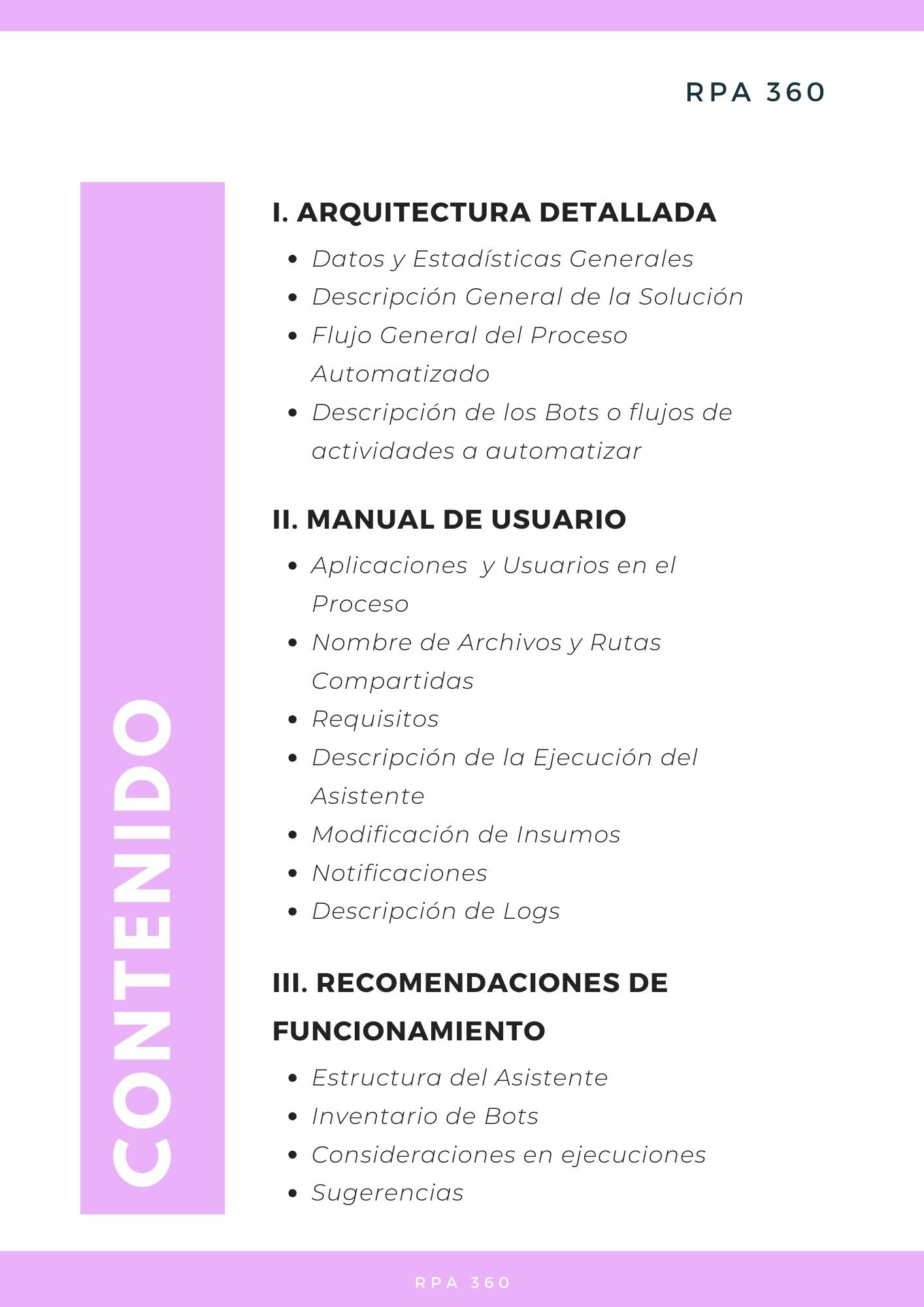 RPA 360

CONTENIDO

I. ARQUITECTURA DETALLADA

• Datos y Estadísticas Generales
• Descripción General de la Solución
• Flujo General del Proceso Automatizado
• Descripción de los Bots o flujos de actividades a automatizar

II. MANUAL DE USUARIO

• Aplicaciones  y Usuarios en el Proceso
• Nombre de Archivos y Rutas Compartidas
• Requisitos
• Descripción de la Ejecución del Asistente
• Modificación de Insumos
• Notificaciones
• Descripción de Logs

III. RECOMENDACIONES DE FUNCIONAMIENTO

• Estructura del Asistente
• Inventario de Bots
• Consideraciones en ejecuciones
• Sugerencias

RPA 360